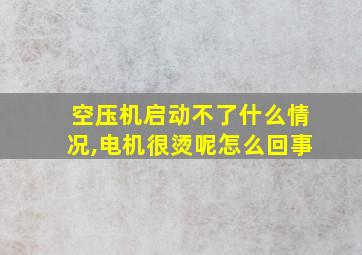 空压机启动不了什么情况,电机很烫呢怎么回事